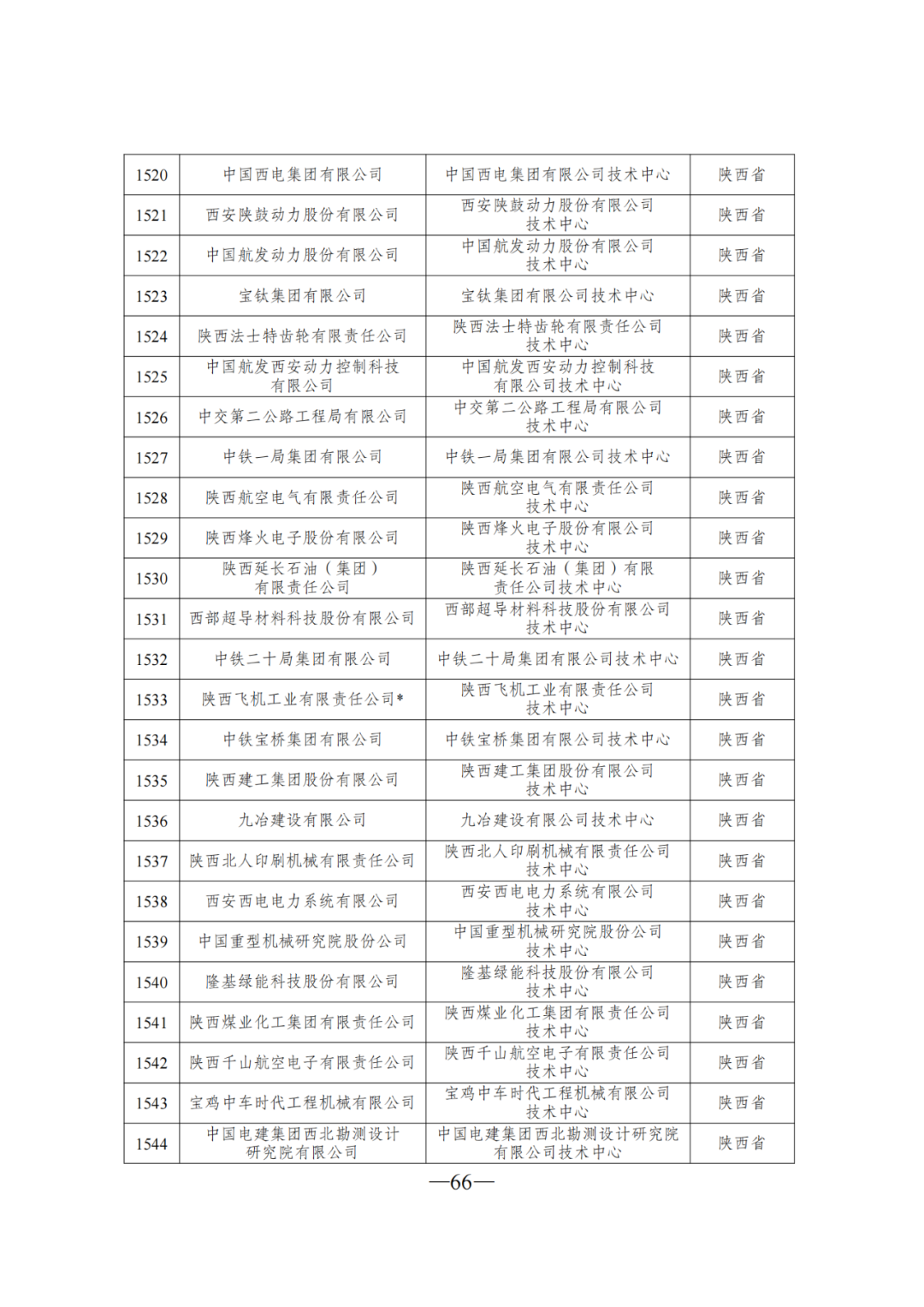 | 1520 | 中国西电集团有限公司 | 中国西电集团有限公司技术中心 | 陕西省 |
|---|---|---|---|
| 1521 | 西安陕鼓动力股份有限公司 | 西安陕鼓动力股份有限公司技术中心 | 陕西省 |
| 1522 | 中国航发动力股份有限公司 | 中国航发动力股份有限公司技术中心 | 陕西省 |
| 1523 | 宝钛集团有限公司 | 宝钛集团有限公司技术中心 | 陕西省 |
| 1524 | 陕西法士特齿轮有限责任公司 | 陕西法士特齿轮有限责任公司技术中心 | 陕西省 |
| 1525 | 中国航发西安动力控制科技有限公司 | 中国航发西安动力控制科技有限公司技术中心 | 陕西省 |
| 1526 | 中交第二公路工程局有限公司 | 中交第二公路工程局有限公司技术中心 | 陕西省 |
| 1527 | 中铁一局集团有限公司 | 中铁一局集团有限公司技术中心 | 陕西省 |
| 1528 | 陕西航空电气有限责任公司 | 陕西航空电气有限责任公司技术中心 | 陕西省 |
| 1529 | 陕西烽火电子股份有限公司 | 陕西烽火电子股份有限公司技术中心 | 陕西省 |
| 1530 | 陕西延长石油（集团）有限责任公司 | 陕西延长石油（集团）有限责任公司技术中心 | 陕西省 |
| 1531 | 西部超导材料科技股份有限公司 | 西部超导材料科技股份有限公司技术中心 | 陕西省 |
| 1532 | 中铁二十局集团有限公司 | 中铁二十局集团有限公司技术中心 | 陕西省 |
| 1533 | 陕西飞机工业有限责任公司* | 陕西飞机工业有限责任公司技术中心 | 陕西省 |
| 1534 | 中铁宝桥集团有限公司 | 中铁宝桥集团有限公司技术中心 | 陕西省 |
| 1535 | 陕西建工集团股份有限公司 | 陕西建工集团股份有限公司技术中心 | 陕西省 |
| 1536 | 九冶建设有限公司 | 九冶建设有限公司技术中心 | 陕西省 |
| 1537 | 陕西北人印刷机械有限责任公司 | 陕西北人印刷机械有限责任公司技术中心 | 陕西省 |
| 1538 | 西安西电电力系统有限公司 | 西安西电电力系统有限公司技术中心 | 陕西省 |
| 1539 | 中国重型机械研究院股份公司 | 中国重型机械研究院股份公司技术中心 | 陕西省 |
| 1540 | 隆基绿能科技股份有限公司 | 隆基绿能科技股份有限公司技术中心 | 陕西省 |
| 1541 | 陕西煤业化工集团有限责任公司 | 陕西煤业化工集团有限责任公司技术中心 | 陕西省 |
| 1542 | 陕西千山航空电子有限责任公司 | 陕西千山航空电子有限责任公司技术中心 | 陕西省 |
| 1543 | 宝鸡中车时代工程机械有限公司 | 宝鸡中车时代工程机械有限公司技术中心 | 陕西省 |
| 1544 | 中国电建集团西北勘测设计研究院有限公司 | 中国电建集团西北勘测设计研究院有限公司技术中心 | 陕西省 |

—66—